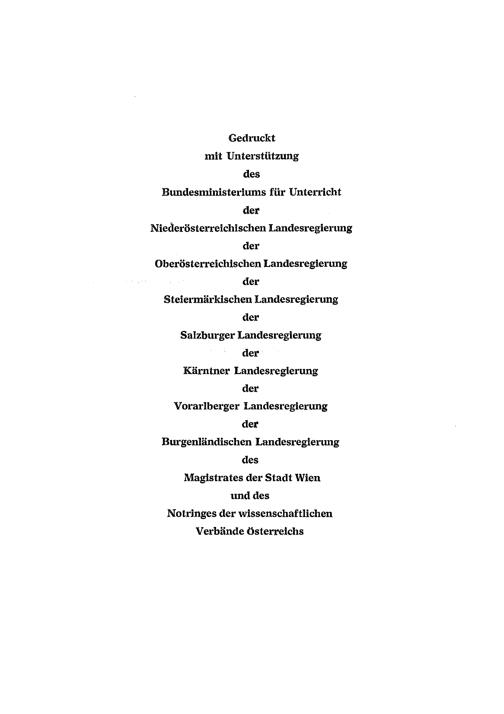 Gedruckt
mit Unterstützung
des
Bundesministeriums für Unterricht
der
Niederösterreichischen Landesregierung
der
Oberösterreichischen Landesregierung
der
Steiermärkischen Landesregierung
der
Salzburger Landesregierung
der
Kärntner Landesregierung
der
Vorarlberger Landesregierung
der
Burgenländischen Landesregierung
des
Magistrates der Stadt Wien
und des
Notringes der wissenschaftlichen
Verbände Österreichs